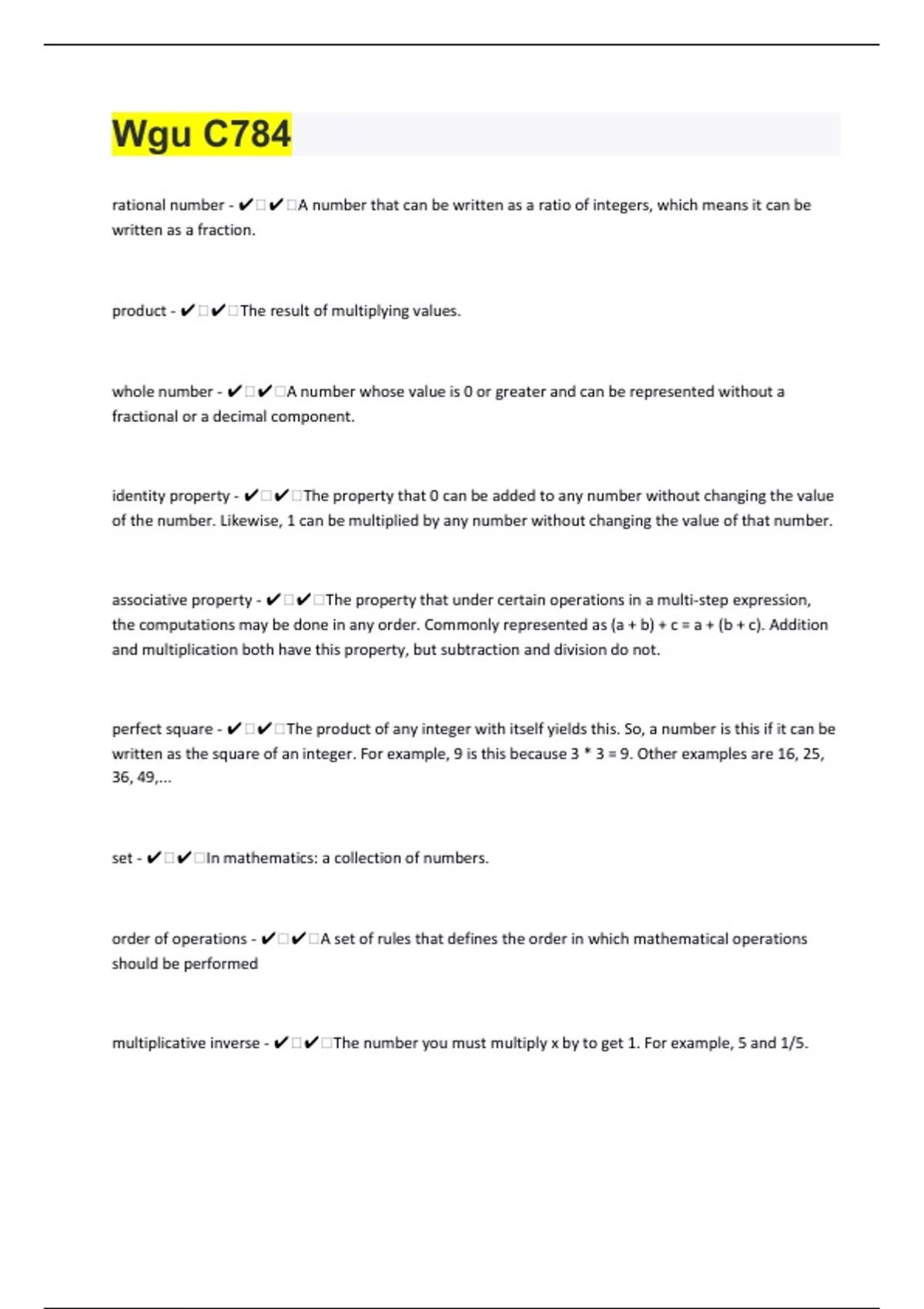 Wgu C784

rational number - ✔□✔□A number that can be written as a ratio of integers, which means it can be written as a fraction.

product - ✔□✔□The result of multiplying values.

whole number - ✔□✔□A number whose value is 0 or greater and can be represented without a fractional or a decimal component.

identity property - ✔□✔□The property that 0 can be added to any number without changing the value of the number. Likewise, 1 can be multiplied by any number without changing the value of that number.

associative property - ✔□✔□The property that under certain operations in a multi-step expression, the computations may be done in any order. Commonly represented as (a + b) + c = a + (b + c). Addition and multiplication both have this property, but subtraction and division do not.

perfect square - ✔□✔□The product of any integer with itself yields this. So, a number is this if it can be written as the square of an integer. For example, 9 is this because 3 * 3 = 9. Other examples are 16, 25, 36, 49,...

set - ✔□✔□In mathematics: a collection of numbers.

order of operations - ✔□✔□A set of rules that defines the order in which mathematical operations should be performed

multiplicative inverse - ✔□✔□The number you must multiply x by to get 1. For example, 5 and 1/5.